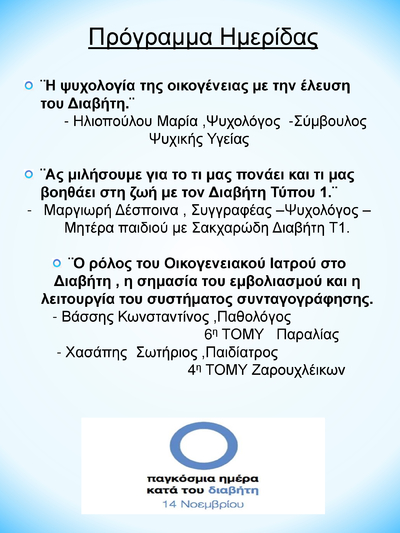 Πρόγραμμα Ημερίδας

¨Η ψυχολογία της οικογένειας με την έλευση του Διαβήτη.¨
- Ηλιοπούλου Μαρία ,Ψυχολόγος -Σύμβουλος Ψυχικής Υγείας

¨Ας μιλήσουμε για το τι μας πονάει και τι μας βοηθάει στη ζωή με τον Διαβήτη Τύπου 1.¨
- Μαργιωρή Δέσποινα , Συγγραφέας –Ψυχολόγος – Μητέρα παιδιού με Σακχαρώδη Διαβήτη Τ1.

¨Ο ρόλος του Οικογενειακού Ιατρού στο Διαβήτη , η σημασία του εμβολιασμού και η λειτουργία του συστήματος συνταγογράφησης.
- Βάσσης Κωνσταντίνος ,Παθολόγος
6η ΤΟΜΥ Παραλίας
- Χασάπης Σωτήριος ,Παιδίατρος
4η ΤΟΜΥ Ζαρουχλέικων

παγκόσμια ημέρα κατά του διαβήτη
14 Νοεμβρίου